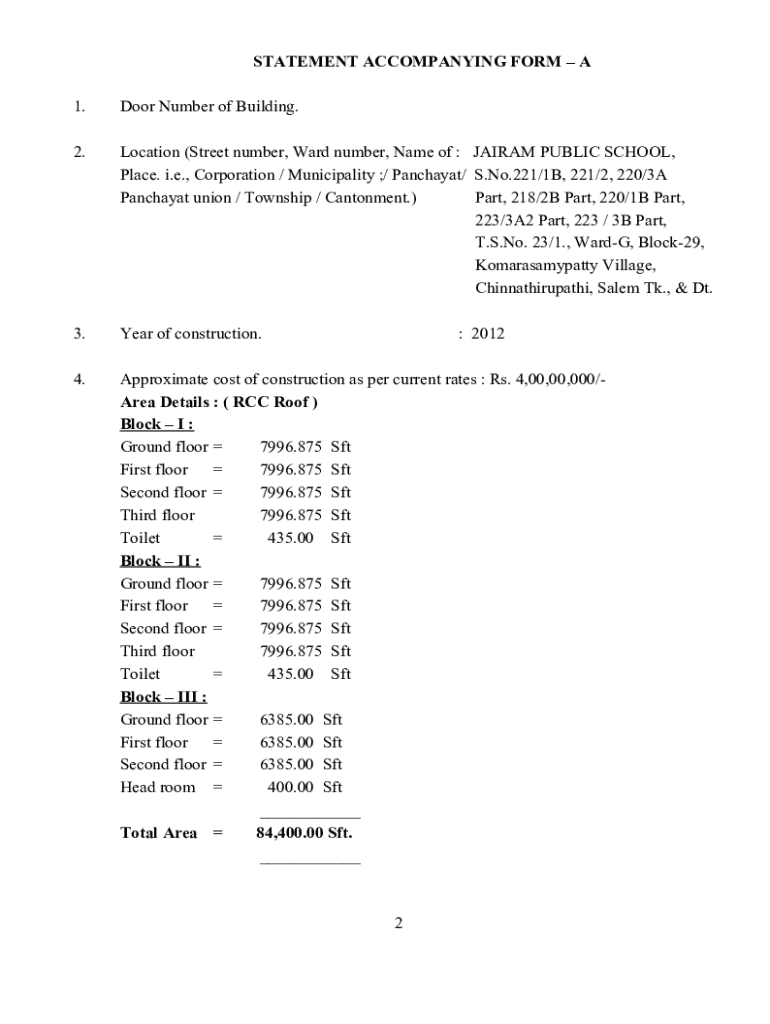 STATEMENT ACCOMPANYING FORM – A

1. Door Number of Building.

2. Location (Street number, Ward number, Name of Place. i.e., Corporation / Municipality ;/ Panchayat/ Panchayat union / Township / Cantonment.) : JAIRAM PUBLIC SCHOOL, S.No.221/1B, 221/2, 220/3A Part, 218/2B Part, 220/1B Part, 223/3A2 Part, 223 / 3B Part, T.S.No. 23/1., Ward-G, Block-29, Komarasamypatty Village, Chinnathirupathi, Salem Tk., & Dt.

3. Year of construction. : 2012

4. Approximate cost of construction as per current rates : Rs. 4,00,00,000/-
Area Details : ( RCC Roof )
Block – I :
Ground floor = 7996.875 Sft
First floor = 7996.875 Sft
Second floor = 7996.875 Sft
Third floor 7996.875 Sft
Toilet = 435.00 Sft
Block – II :
Ground floor = 7996.875 Sft
First floor = 7996.875 Sft
Second floor = 7996.875 Sft
Third floor 7996.875 Sft
Toilet = 435.00 Sft
Block – III :
Ground floor = 6385.00 Sft
First floor = 6385.00 Sft
Second floor = 6385.00 Sft
Head room = 400.00 Sft

Total Area = 84,400.00 Sft.

2